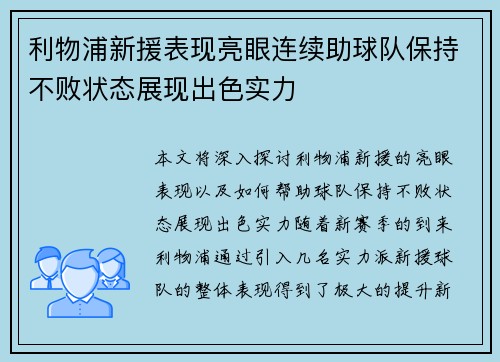 利物浦新援表现亮眼连续助球队保持不败状态展现出色实力

本文将深入探讨利物浦新援的亮眼表现以及如何帮助球队保持不败状态展现出色实力随着新赛季的到来利物浦通过引入几名实力派新援球队的整体表现得到了极大的提升新